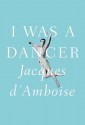 I WAS A DANCER

Jacques d'Amboise